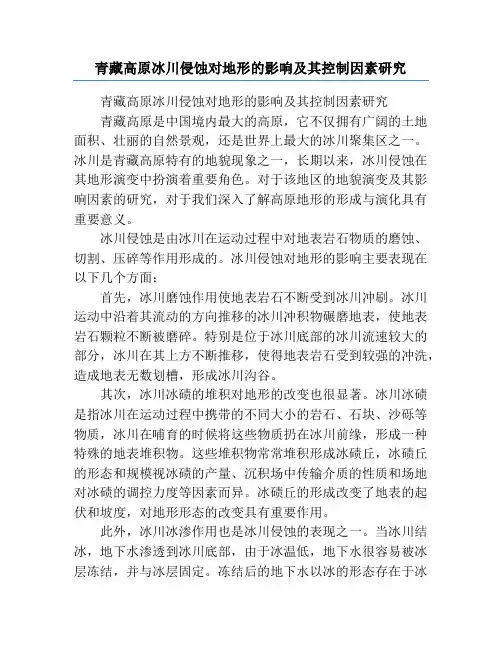 青藏高原冰川侵蚀对地形的影响及其控制因素研究

青藏高原冰川侵蚀对地形的影响及其控制因素研究

青藏高原是中国境内最大的高原，它不仅拥有广阔的土地面积、壮丽的自然景观，还是世界上最大的冰川聚集区之一。冰川是青藏高原特有的地貌现象之一，长期以来，冰川侵蚀在其地形演变中扮演着重要角色。对于该地区的地貌演变及其影响因素的研究，对于我们深入了解高原地形的形成与演化具有重要意义。

冰川侵蚀是由冰川在运动过程中对地表岩石物质的磨蚀、切割、压碎等作用形成的。冰川侵蚀对地形的影响主要表现在以下几个方面：

首先，冰川磨蚀作用使地表岩石不断受到冰川冲刷。冰川运动中沿着其流动的方向推移的冰川冲积物碾磨地表，使地表岩石颗粒不断被磨碎。特别是位于冰川底部的冰川流速较大的部分，冰川在其上方不断推移，使得地表岩石受到较强的冲洗，造成地表无数划槽，形成冰川沟谷。

其次，冰川冰碛的堆积对地形的改变也很显著。冰川冰碛是指冰川在运动过程中携带的不同大小的岩石、石块、沙砾等物质，冰川在哺育的时候将这些物质扔在冰川前缘，形成一种特殊的地表堆积物。这些堆积物常常堆积形成冰碛丘，冰碛丘的形态和规模视冰碛的产量、沉积场中传输介质的性质和场地对冰碛的调控力度等因素而异。冰碛丘的形成改变了地表的起伏和坡度，对地形形态的改变具有重要作用。

此外，冰川冰渗作用也是冰川侵蚀的表现之一。当冰川结冰，地下水渗透到冰川底部，由于冰温低，地下水很容易被冰层冻结，并与冰层固定。冻结后的地下水以冰的形态存在于冰